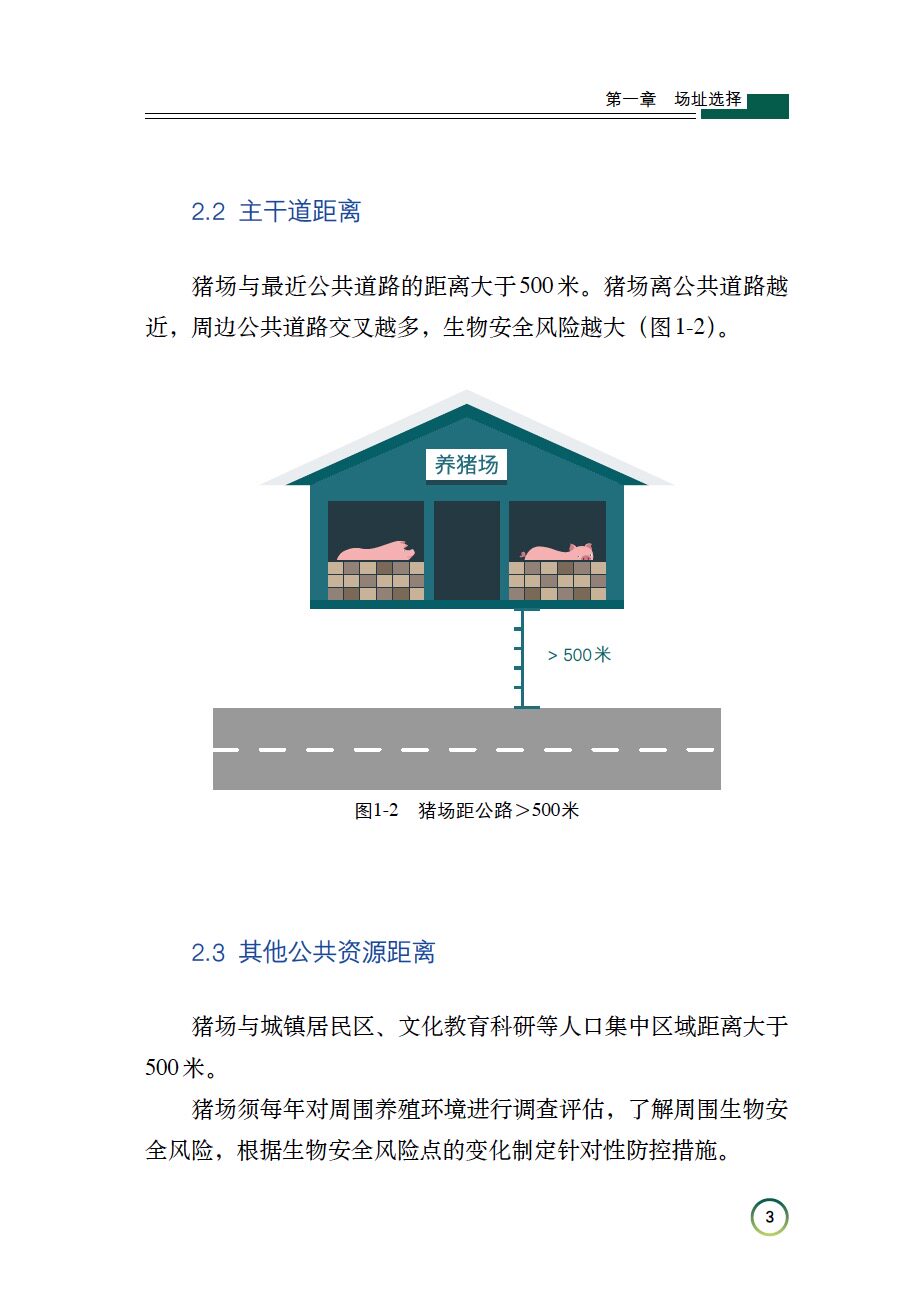 第一章 场址选择

2.2 主干道距离

猪场与最近公共道路的距离大于500米。猪场离公共道路越近，周边公共道路交叉越多，生物安全风险越大（图1-2）。

养猪场

> 500米

图1-2 猪场距公路＞500米

2.3 其他公共资源距离

猪场与城镇居民区、文化教育科研等人口集中区域距离大于500米。

猪场须每年对周围养殖环境进行调查评估，了解周围生物安全风险，根据生物安全风险点的变化制定针对性防控措施。

3